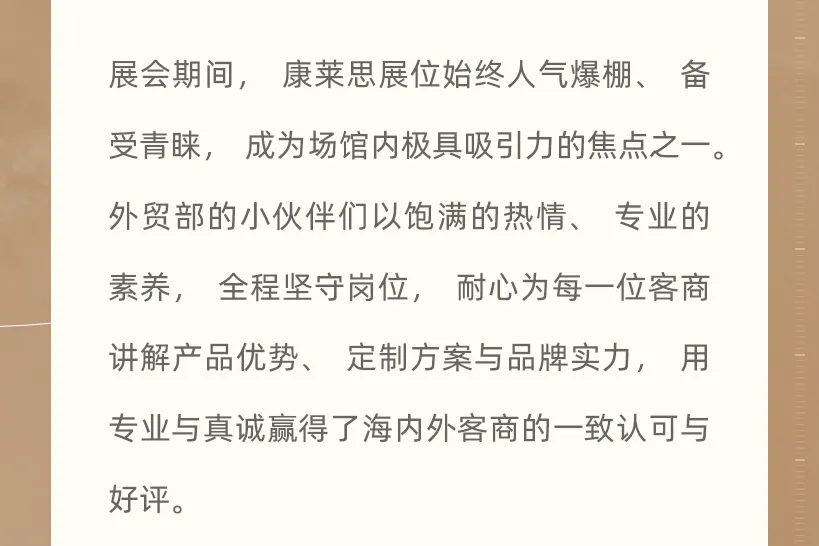 展会期间，康莱思展位始终人气爆棚、备受青睐，成为场馆内极具吸引力的焦点之一。外贸部的小伙伴们以饱满的热情、专业的素养，全程坚守岗位，耐心为每一位客商讲解产品优势、定制方案与品牌实力，用专业与真诚赢得了海内外客商的一致认可与好评。